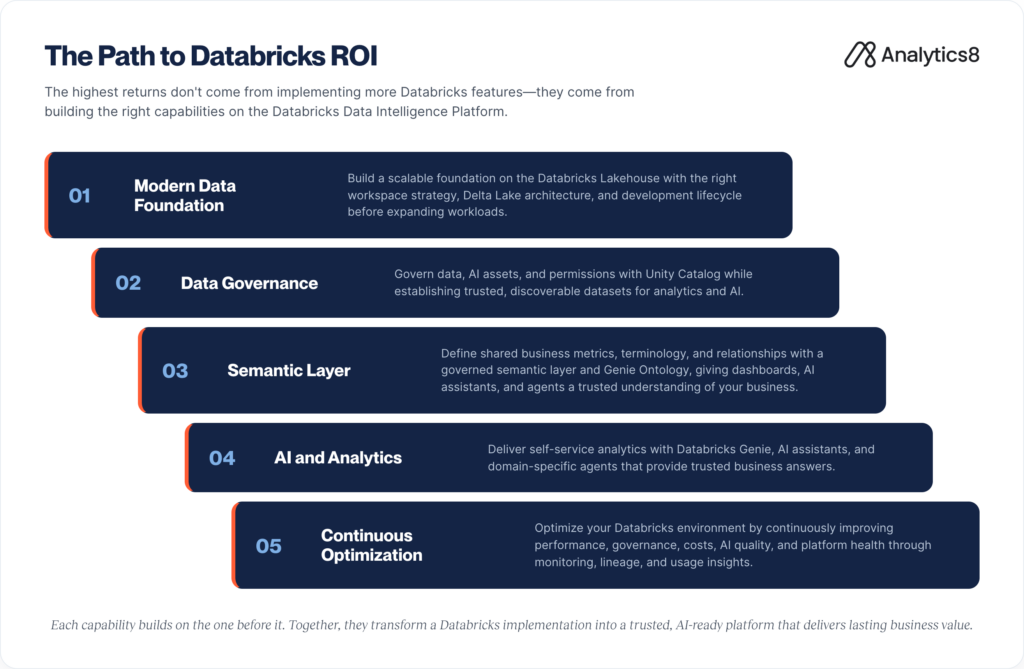 The Path to Databricks ROI

Analytics8

The highest returns don't come from implementing more Databricks features—they come from building the right capabilities on the Databricks Data Intelligence Platform.

01 Modern Data Foundation

Build a scalable foundation on the Databricks Lakehouse with the right workspace strategy, Delta Lake architecture, and development lifecycle before expanding workloads.

02 Data Governance

Govern data, AI assets, and permissions with Unity Catalog while establishing trusted, discoverable datasets for analytics and AI.

03 Semantic Layer

Define shared business metrics, terminology, and relationships with a governed semantic layer and Genie Ontology, giving dashboards, AI assistants, and agents a trusted understanding of your business.

04 AI and Analytics

Deliver self-service analytics with Databricks Genie, AI assistants, and domain-specific agents that provide trusted business answers.

05 Continuous Optimization

Optimize your Databricks environment by continuously improving performance, governance, costs, AI quality, and platform health through monitoring, lineage, and usage insights.

Each capability builds on the one before it. Together, they transform a Databricks implementation into a trusted, AI-ready platform that delivers lasting business value.